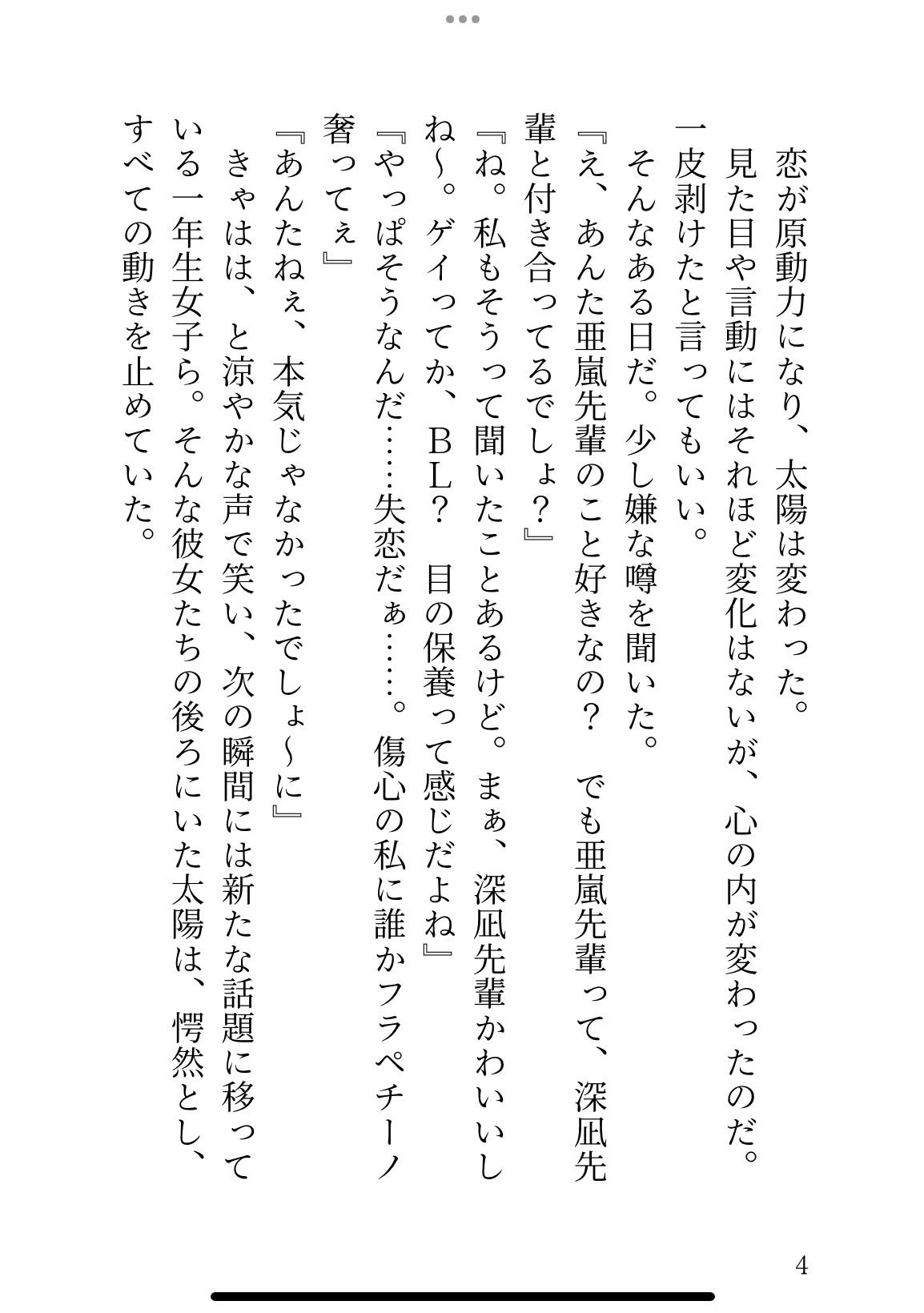 恋が原動力になり、太陽は変わった。
見た目や言動にはそれほど変化はないが、心の内が変わったのだ。一皮剥けたと言ってもいい。

そんなある日だ。少し嫌な噂を聞いた。

『え、あんた亜嵐先輩のこと好きなの？　でも亜嵐先輩って、深凪先輩と付き合ってるでしょ？』

『ね。私もそうって聞いたことあるけど。まぁ、深凪先輩かわいいしね〜。ゲイってか、ＢＬ？　目の保養って感じだよね』

『やっぱそうなんだ……失恋だぁ……。傷心の私に誰かフラペチーノ奢ってぇ』

『あんたねぇ、本気じゃなかったでしょ〜に』

きゃはは、と涼やかな声で笑い、次の瞬間には新たな話題に移っている一年生女子ら。そんな彼女たちの後ろにいた太陽は、愕然とし、すべての動きを止めていた。

4